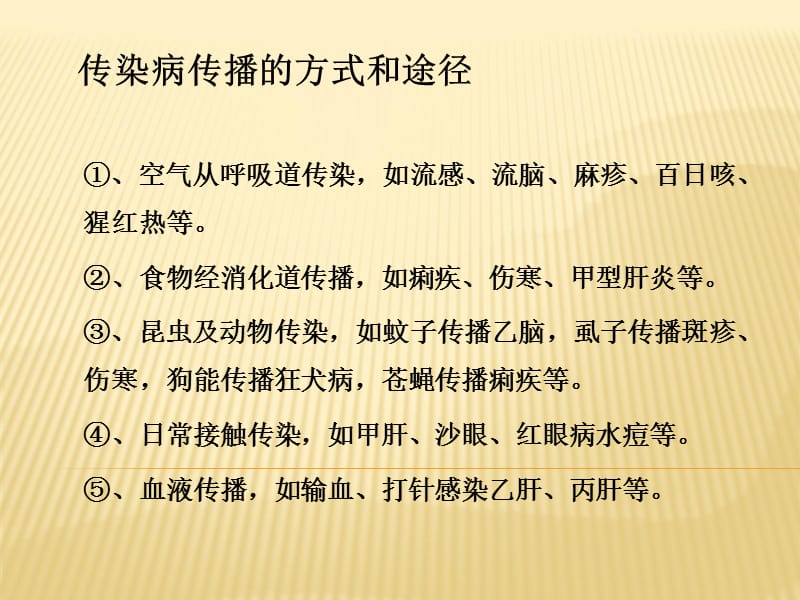 传染病传播的方式和途径

①、空气从呼吸道传染，如流感、流脑、麻疹、百日咳、猩红热等。

②、食物经消化道传播，如痢疾、伤寒、甲型肝炎等。

③、昆虫及动物传染，如蚊子传播乙脑，虱子传播斑疹、伤寒，狗能传播狂犬病，苍蝇传播痢疾等。

④、日常接触传染，如甲肝、沙眼、红眼病水痘等。

⑤、血液传播，如输血、打针感染乙肝、丙肝等。